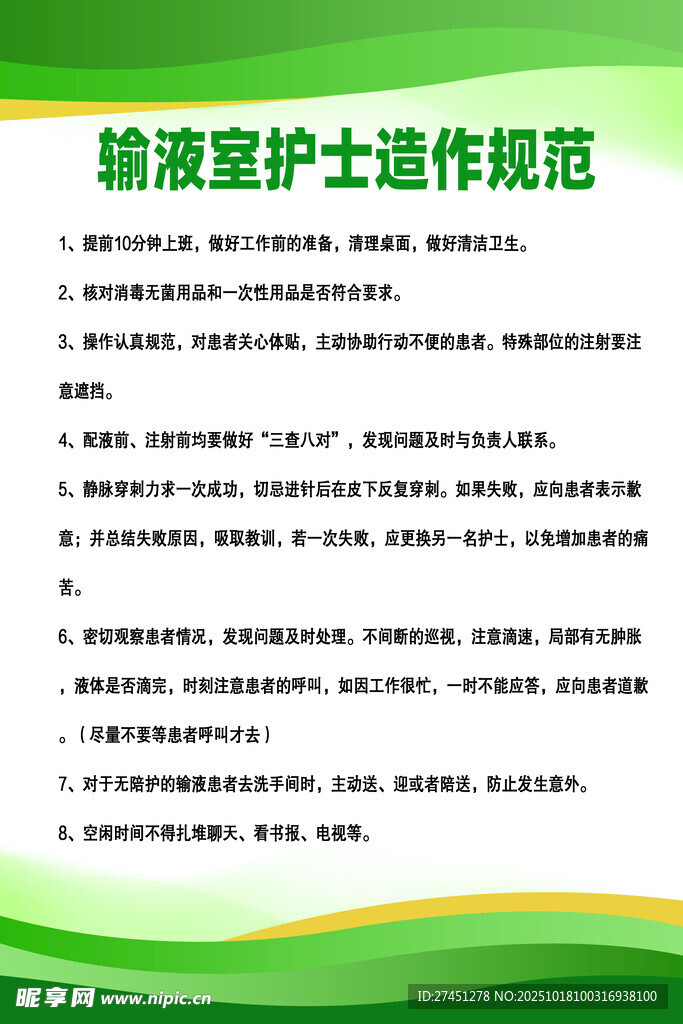 输液室护士造作规范

1、提前10分钟上班，做好工作前的准备，清理桌面，做好清洁卫生。

2、核对消毒无菌用品和一次性用品是否符合要求。

3、操作认真规范，对患者关心体贴，主动协助行动不便的患者。特殊部位的注射要注意遮挡。

4、配液前、注射前均要做好“三查八对”，发现问题及时与负责人联系。

5、静脉穿刺力求一次成功，切忌进针后在皮下反复穿刺。如果失败，应向患者表示歉意；并总结失败原因，吸取教训，若一次失败，应更换另一名护士，以免增加患者的痛苦。

6、密切观察患者情况，发现问题及时处理。不间断的巡视，注意滴速，局部有无肿胀，液体是否滴完，时刻注意患者的呼叫，如因工作很忙，一时不能应答，应向患者道歉。（尽量不要等患者呼叫才去）

7、对于无陪护的输液患者去洗手间时，主动送、迎或者陪送，防止发生意外。

8、空闲时间不得扎堆聊天、看书报、电视等。

昵享网 www.nipic.cn

ID:27451278 NO:20251018100316938100